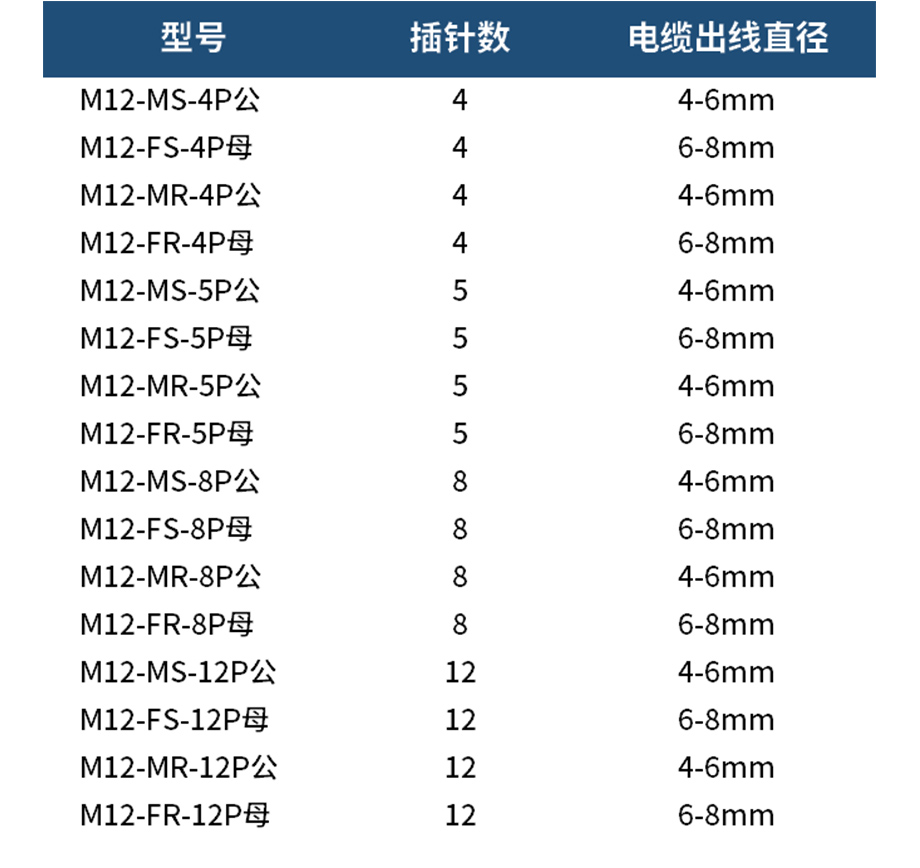 | 型号 | 插针数 | 电缆出线直径 |
|---|---|---|
| M12-MS-4P公 | 4 | 4-6mm |
| M12-FS-4P母 | 4 | 6-8mm |
| M12-MR-4P公 | 4 | 4-6mm |
| M12-FR-4P母 | 4 | 6-8mm |
| M12-MS-5P公 | 5 | 4-6mm |
| M12-FS-5P母 | 5 | 6-8mm |
| M12-MR-5P公 | 5 | 4-6mm |
| M12-FR-5P母 | 5 | 6-8mm |
| M12-MS-8P公 | 8 | 4-6mm |
| M12-FS-8P母 | 8 | 6-8mm |
| M12-MR-8P公 | 8 | 4-6mm |
| M12-FR-8P母 | 8 | 6-8mm |
| M12-MS-12P公 | 12 | 4-6mm |
| M12-FS-12P母 | 12 | 6-8mm |
| M12-MR-12P公 | 12 | 4-6mm |
| M12-FR-12P母 | 12 | 6-8mm |